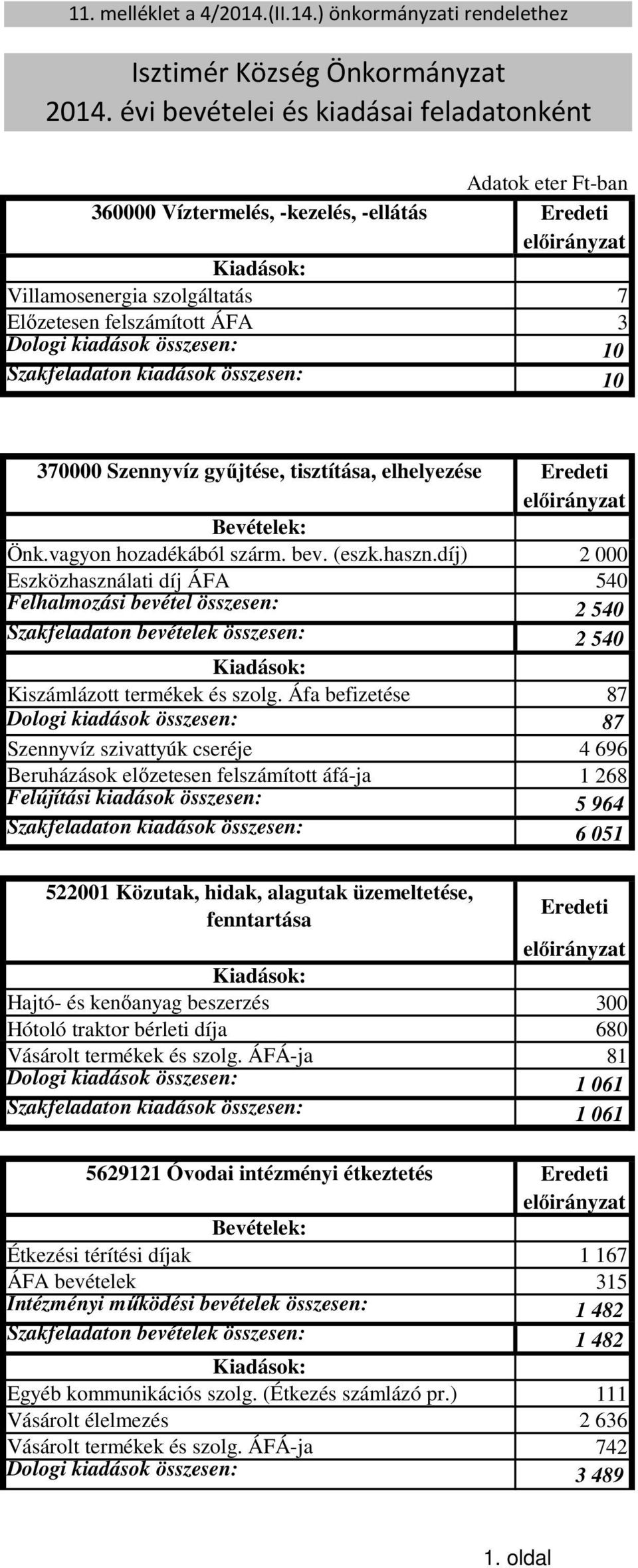 11. melléklet a 4/2014.(II.14.) önkormányzati rendelethez

Isztimér Község Önkormányzat
2014. évi bevételei és kiadásai feladatonként

Adatok eter Ft-ban

| 360000 Víztermelés, -kezelés, -ellátás | Eredeti előirányzat |
|---|---|
| Kiadások: | |
| Villamosenergia szolgáltatás | 7 |
| Előzetesen felszámított ÁFA | 3 |
| Dologi kiadások összesen: | 10 |
| Szakfeladaton kiadások összesen: | 10 |

| 370000 Szennyvíz gyűjtése, tisztítása, elhelyezése | Eredeti előirányzat |
|---|---|
| Bevételek: | |
| Önk.vagyon hozadékából szárm. bev. (eszk.haszn.díj) | 2 000 |
| Eszközhasználati díj ÁFA | 540 |
| Felhalmozási bevétel összesen: | 2 540 |
| Szakfeladaton bevételek összesen: | 2 540 |
| Kiadások: | |
| Kiszámlázott termékek és szolg. Áfa befizetése | 87 |
| Dologi kiadások összesen: | 87 |
| Szennyvíz szivattyúk cseréje | 4 696 |
| Beruházások előzetesen felszámított áfá-ja | 1 268 |
| Felújítási kiadások összesen: | 5 964 |
| Szakfeladaton kiadások összesen: | 6 051 |

| 522001 Közutak, hidak, alagutak üzemeltetése, fenntartása | Eredeti előirányzat |
|---|---|
| Kiadások: | |
| Hajtó- és kenőanyag beszerzés | 300 |
| Hótoló traktor bérleti díja | 680 |
| Vásárolt termékek és szolg. ÁFÁ-ja | 81 |
| Dologi kiadások összesen: | 1 061 |
| Szakfeladaton kiadások összesen: | 1 061 |

| 5629121 Óvodai intézményi étkeztetés | Eredeti előirányzat |
|---|---|
| Bevételek: | |
| Étkezési térítési díjak | 1 167 |
| ÁFA bevételek | 315 |
| Intézményi működési bevételek összesen: | 1 482 |
| Szakfeladaton bevételek összesen: | 1 482 |
| Kiadások: | |
| Egyéb kommunikációs szolg. (Étkezés számlázó pr.) | 111 |
| Vásárolt élelmezés | 2 636 |
| Vásárolt termékek és szolg. ÁFÁ-ja | 742 |
| Dologi kiadások összesen: | 3 489 |

1. oldal